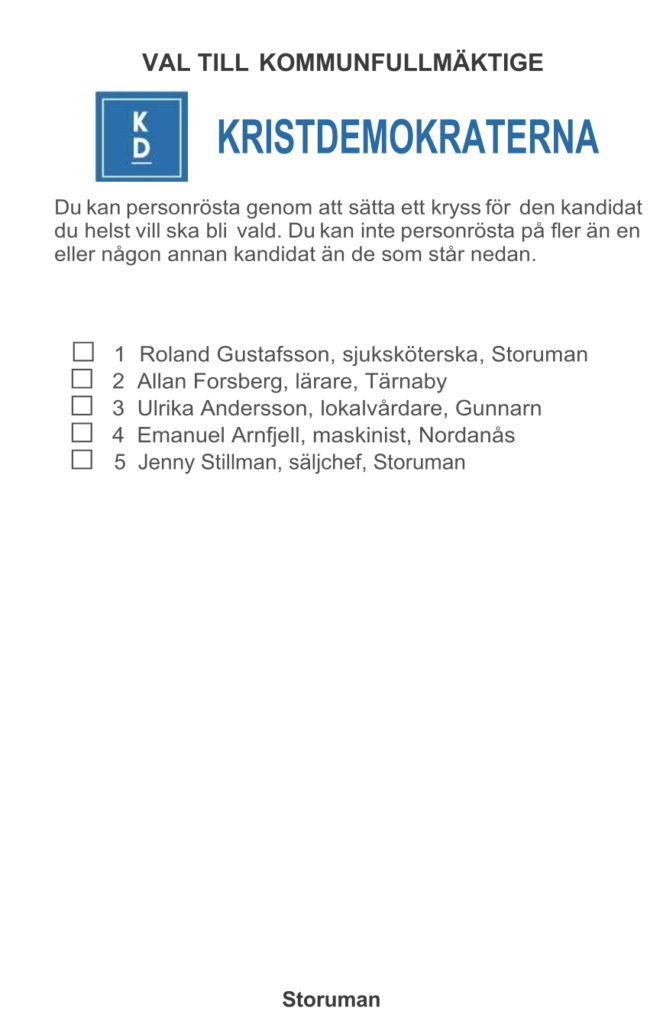 VAL TILL KOMMUNFULLMÄKTIGE

KD

KRISTDEMOKRATERNA

Du kan personrösta genom att sätta ett kryss för den kandidat du helst vill ska bli vald. Du kan inte personrösta på fler än en eller någon annan kandidat än de som står nedan.

☐ 1 Roland Gustafsson, sjuksköterska, Storuman
☐ 2 Allan Forsberg, lärare, Tärnaby
☐ 3 Ulrika Andersson, lokalvårdare, Gunnarn
☐ 4 Emanuel Arnfjell, maskinist, Nordanås
☐ 5 Jenny Stillman, säljchef, Storuman

Storuman